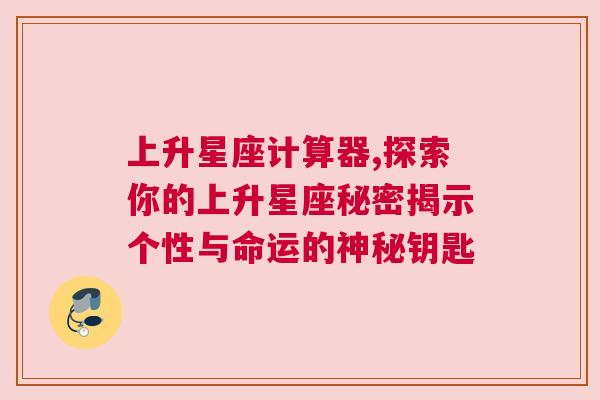 上升星座计算器,探索你的上升星座秘密揭示个性与命运的神秘钥匙